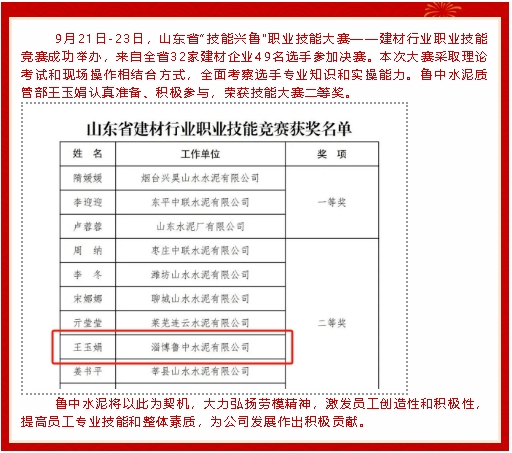 9月21日-23日，山东省"技能兴鲁"职业技能大赛——建材行业职业技能竞赛成功举办，来自全省32家建材企业49名选手参加决赛。本次大赛采取理论考试和现场操作相结合方式，全面考察选手专业知识和实操能力。鲁中水泥质管部王玉娟认真准备、积极参与，荣获技能大赛二等奖。

山东省建材行业职业技能竞赛获奖名单

| 姓 名 | 工作单位 | 奖 项 |
|---|---|---|
| 隋媛媛 | 烟台兴昊山水水泥有限公司 | 一等奖 |
| 李迎迎 | 东平中联水泥有限公司 | 一等奖 |
| 卢蓉蓉 | 山东水泥厂有限公司 | 一等奖 |
| 周 纳 | 枣庄中联水泥有限公司 | 二等奖 |
| 李 冬 | 潍坊山水水泥有限公司 | 二等奖 |
| 宋娜娜 | 聊城山水水泥有限公司 | 二等奖 |
| 亓莹莹 | 莱芜连云水泥有限公司 | 二等奖 |
| 王玉娟 | 淄博鲁中水泥有限公司 | 二等奖 |
| 姜书平 | 莘县山水水泥有限公司 | 二等奖 |

鲁中水泥将以此为契机，大力弘扬劳模精神，激发员工创造性和积极性，提高员工专业技能和整体素质，为公司发展作出积极贡献。